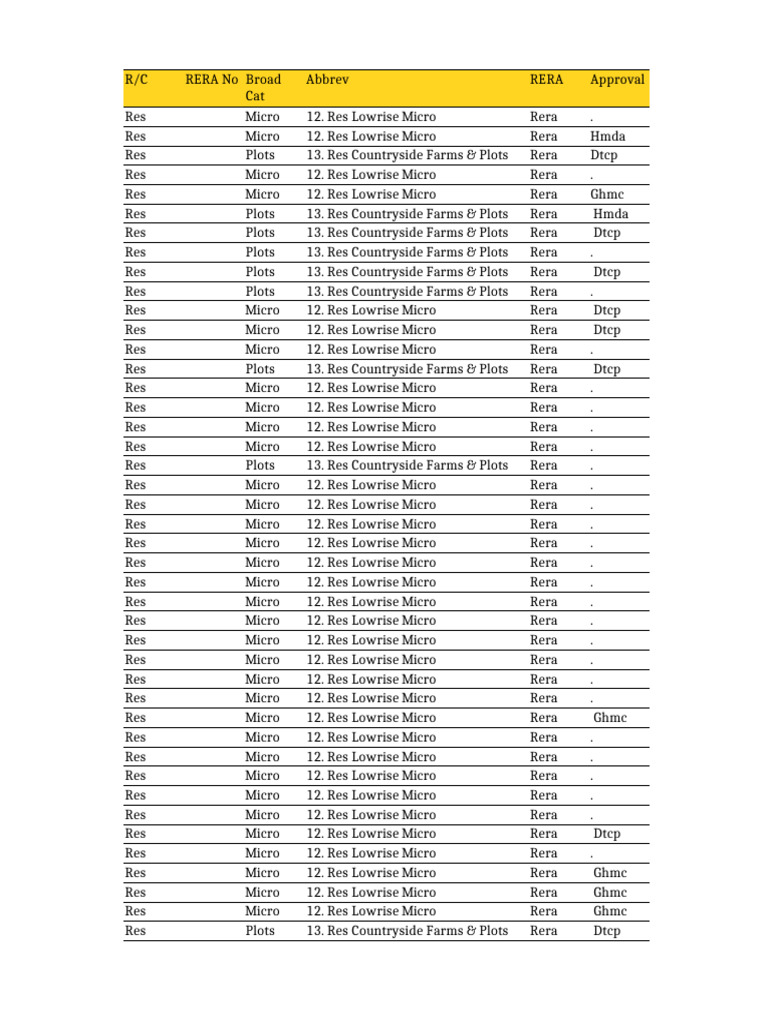 | R/C | RERA No | Broad Cat | Abbrev | RERA | Approval |
|---|---|---|---|---|---|
| Res | | Micro | 12. Res Lowrise Micro | Rera | . |
| Res | | Micro | 12. Res Lowrise Micro | Rera | Hmda |
| Res | | Plots | 13. Res Countryside Farms & Plots | Rera | Dtcp |
| Res | | Micro | 12. Res Lowrise Micro | Rera | . |
| Res | | Micro | 12. Res Lowrise Micro | Rera | Ghmc |
| Res | | Plots | 13. Res Countryside Farms & Plots | Rera | Hmda |
| Res | | Plots | 13. Res Countryside Farms & Plots | Rera | Dtcp |
| Res | | Plots | 13. Res Countryside Farms & Plots | Rera | . |
| Res | | Plots | 13. Res Countryside Farms & Plots | Rera | Dtcp |
| Res | | Plots | 13. Res Countryside Farms & Plots | Rera | . |
| Res | | Micro | 12. Res Lowrise Micro | Rera | Dtcp |
| Res | | Micro | 12. Res Lowrise Micro | Rera | Dtcp |
| Res | | Micro | 12. Res Lowrise Micro | Rera | . |
| Res | | Plots | 13. Res Countryside Farms & Plots | Rera | Dtcp |
| Res | | Micro | 12. Res Lowrise Micro | Rera | . |
| Res | | Micro | 12. Res Lowrise Micro | Rera | . |
| Res | | Micro | 12. Res Lowrise Micro | Rera | . |
| Res | | Micro | 12. Res Lowrise Micro | Rera | . |
| Res | | Plots | 13. Res Countryside Farms & Plots | Rera | . |
| Res | | Micro | 12. Res Lowrise Micro | Rera | . |
| Res | | Micro | 12. Res Lowrise Micro | Rera | . |
| Res | | Micro | 12. Res Lowrise Micro | Rera | . |
| Res | | Micro | 12. Res Lowrise Micro | Rera | . |
| Res | | Micro | 12. Res Lowrise Micro | Rera | . |
| Res | | Micro | 12. Res Lowrise Micro | Rera | . |
| Res | | Micro | 12. Res Lowrise Micro | Rera | . |
| Res | | Micro | 12. Res Lowrise Micro | Rera | . |
| Res | | Micro | 12. Res Lowrise Micro | Rera | . |
| Res | | Micro | 12. Res Lowrise Micro | Rera | . |
| Res | | Micro | 12. Res Lowrise Micro | Rera | . |
| Res | | Micro | 12. Res Lowrise Micro | Rera | . |
| Res | | Micro | 12. Res Lowrise Micro | Rera | Ghmc |
| Res | | Micro | 12. Res Lowrise Micro | Rera | . |
| Res | | Micro | 12. Res Lowrise Micro | Rera | . |
| Res | | Micro | 12. Res Lowrise Micro | Rera | . |
| Res | | Micro | 12. Res Lowrise Micro | Rera | . |
| Res | | Micro | 12. Res Lowrise Micro | Rera | . |
| Res | | Micro | 12. Res Lowrise Micro | Rera | Dtcp |
| Res | | Micro | 12. Res Lowrise Micro | Rera | . |
| Res | | Micro | 12. Res Lowrise Micro | Rera | Ghmc |
| Res | | Micro | 12. Res Lowrise Micro | Rera | Ghmc |
| Res | | Micro | 12. Res Lowrise Micro | Rera | Ghmc |
| Res | | Plots | 13. Res Countryside Farms & Plots | Rera | Dtcp |